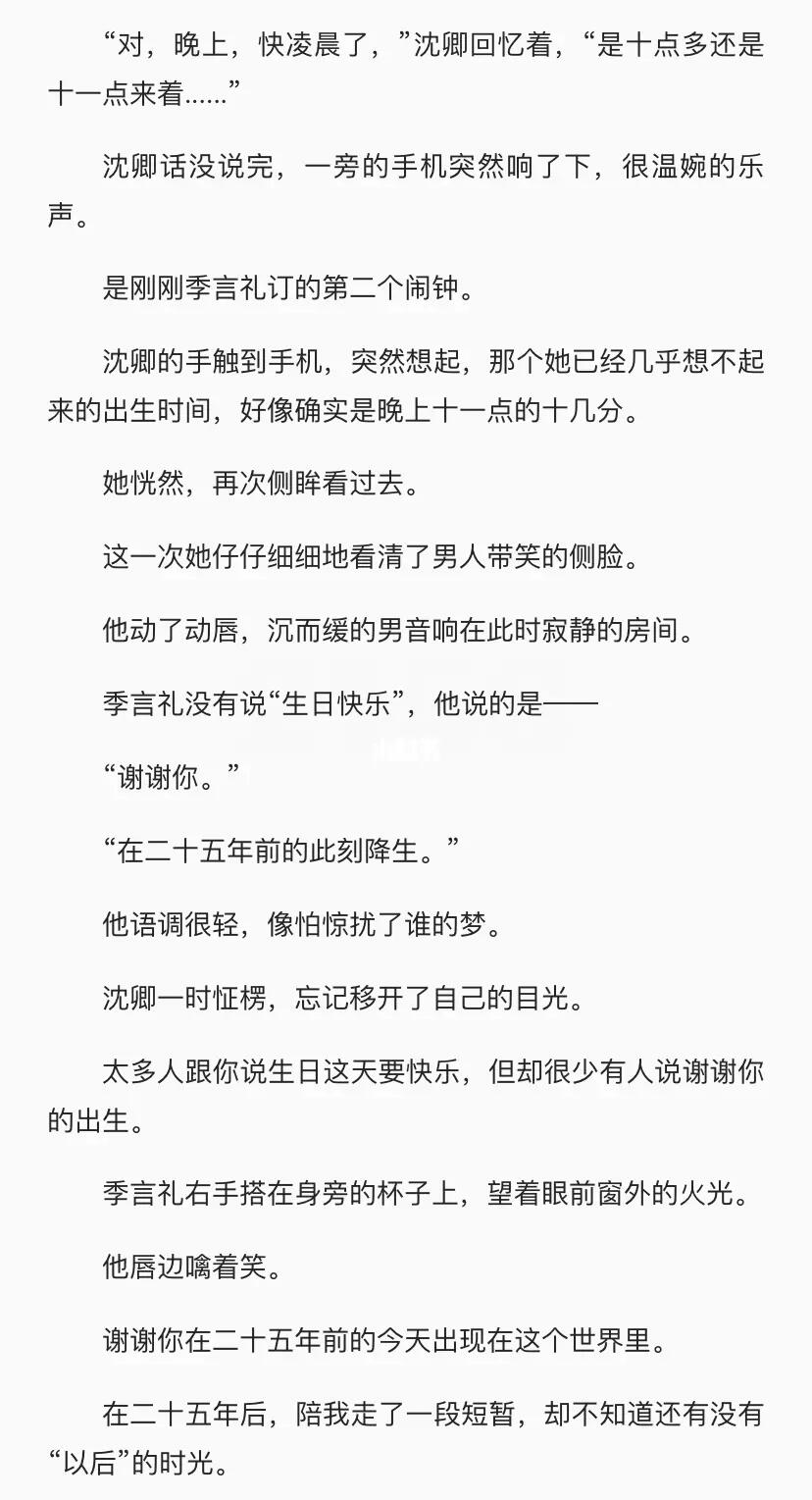 “对，晚上，快凌晨了，”沈卿回忆着，“是十点多还是十一点来着……”

沈卿话没说完，一旁的手机突然响了下，很温婉的乐声。

是刚刚季言礼订的第二个闹钟。

沈卿的手触到手机，突然想起，那个她已经几乎想不起来的出生时间，好像确实是晚上十一点的十几分。

她恍然，再次侧眸看过去。

这一次她仔仔细细地看清了男人带笑的侧脸。

他动了动唇，沉而缓的男音响在此时寂静的房间。

季言礼没有说“生日快乐”，他说的是——

“谢谢你。”

“在二十五年前的此刻降生。”

他语调很轻，像怕惊扰了谁的梦。

沈卿一时怔楞，忘记移开了自己的目光。

太多人跟你说生日这天要快乐，但却很少有人说谢谢你的出生。

季言礼右手搭在身旁的杯子上，望着眼前窗外的火光。

他唇边噙着笑。

谢谢你在二十五年前的今天出现在这个世界里。

在二十五年后，陪我走了一段短暂，却不知道还有没有“以后”的时光。